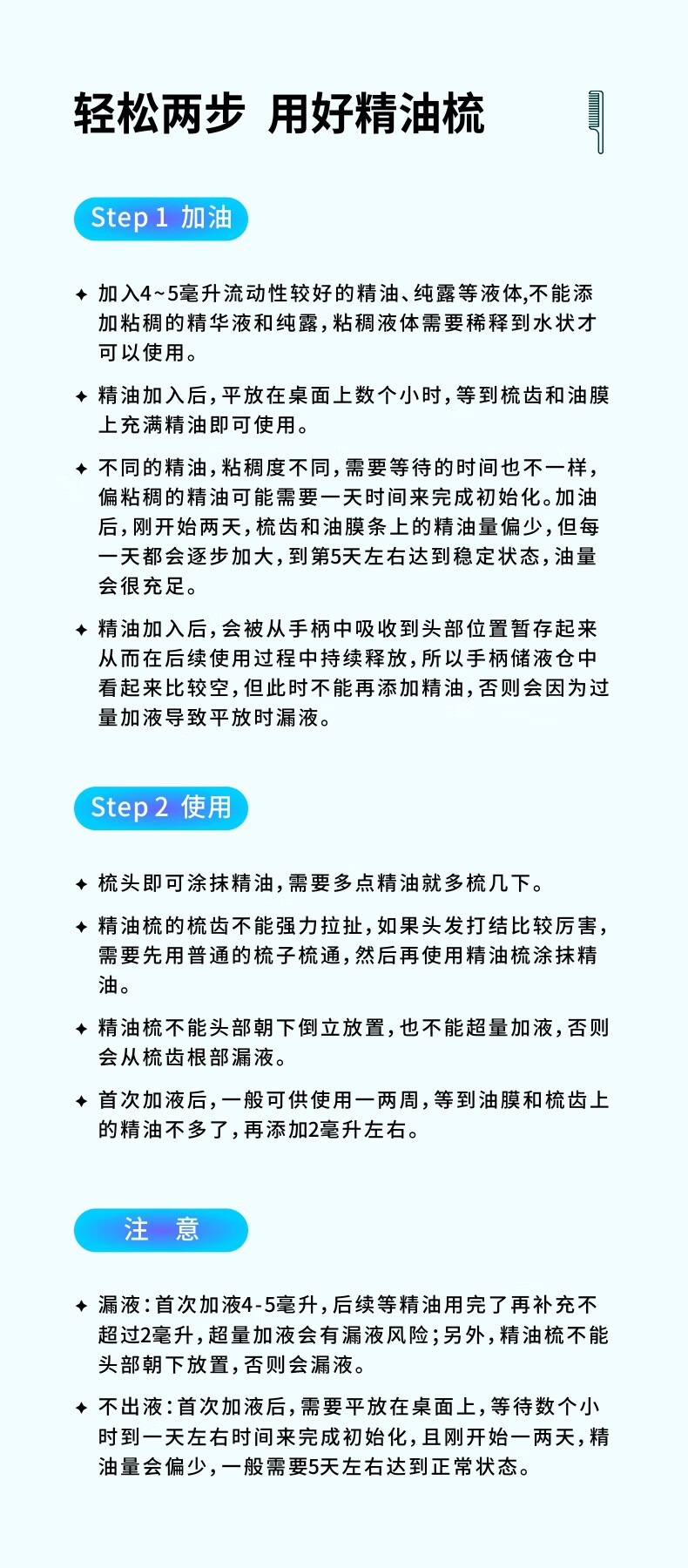 轻松两步 用好精油梳

Step 1 加油

✦ 加入4~5毫升流动性较好的精油、纯露等液体,不能添加粘稠的精华液和纯露,粘稠液体需要稀释到水状才可以使用。

✦ 精油加入后,平放在桌面上数个小时,等到梳齿和油膜上充满精油即可使用。

✦ 不同的精油,粘稠度不同,需要等待的时间也不一样,偏粘稠的精油可能需要一天时间来完成初始化。加油后,刚开始两天,梳齿和油膜条上的精油量偏少,但每一天都会逐步加大,到第5天左右达到稳定状态,油量会很充足。

✦ 精油加入后,会被从手柄中吸收到头部位置暂存起来从而在后续使用过程中持续释放,所以手柄储液仓中看起来比较空,但此时不能再添加精油,否则会因为过量加液导致平放时漏液。

Step 2 使用

✦ 梳头即可涂抹精油,需要多点精油就多梳几下。

✦ 精油梳的梳齿不能强力拉扯,如果头发打结比较厉害,需要先用普通的梳子梳通,然后再使用精油梳涂抹精油。

✦ 精油梳不能头部朝下倒立放置,也不能超量加液,否则会从梳齿根部漏液。

✦ 首次加液后,一般可供使用一两周,等到油膜和梳齿上的精油不多了,再添加2毫升左右。

注 意

✦ 漏液:首次加液4-5毫升,后续等精油用完了再补充不超过2毫升,超量加液会有漏液风险;另外,精油梳不能头部朝下放置,否则会漏液。

✦ 不出液:首次加液后,需要平放在桌面上,等待数个小时到一天左右时间来完成初始化,且刚开始一两天,精油量会偏少,一般需要5天左右达到正常状态。